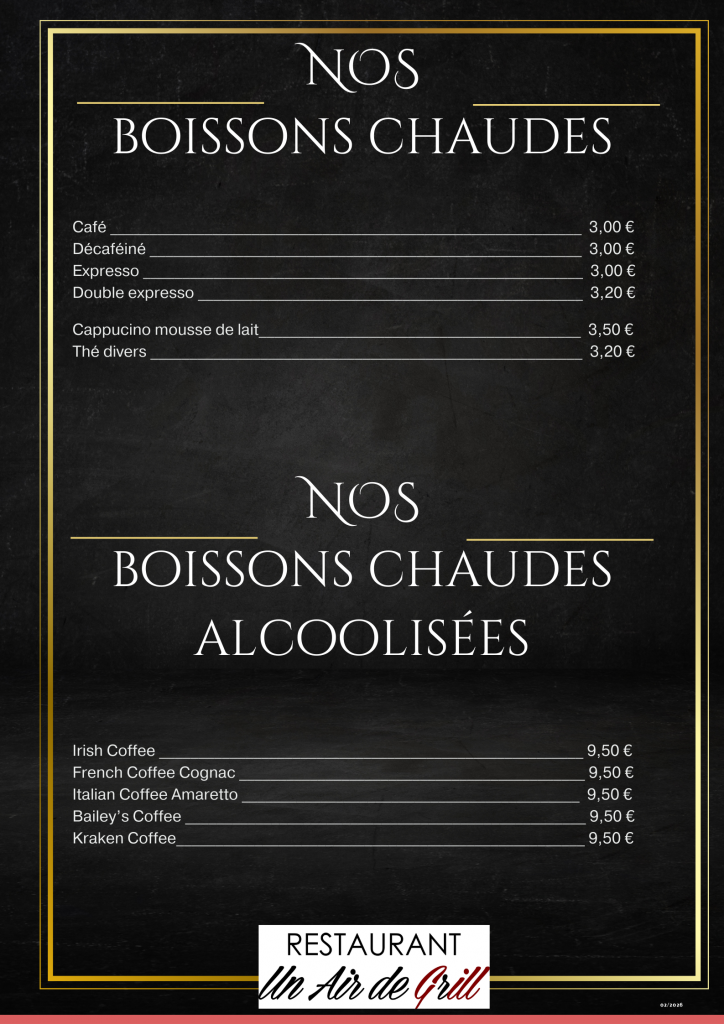 NOS
BOISSONS CHAUDES

Café 3,00 €
Décaféiné 3,00 €
Expresso 3,00 €
Double expresso 3,20 €

Cappucino mousse de lait 3,50 €
Thé divers 3,20 €

NOS
BOISSONS CHAUDES
ALCOOLISÉES

Irish Coffee 9,50 €
French Coffee Cognac 9,50 €
Italian Coffee Amaretto 9,50 €
Bailey's Coffee 9,50 €
Kraken Coffee 9,50 €

RESTAURANT
Un Air de Grill

02/2026